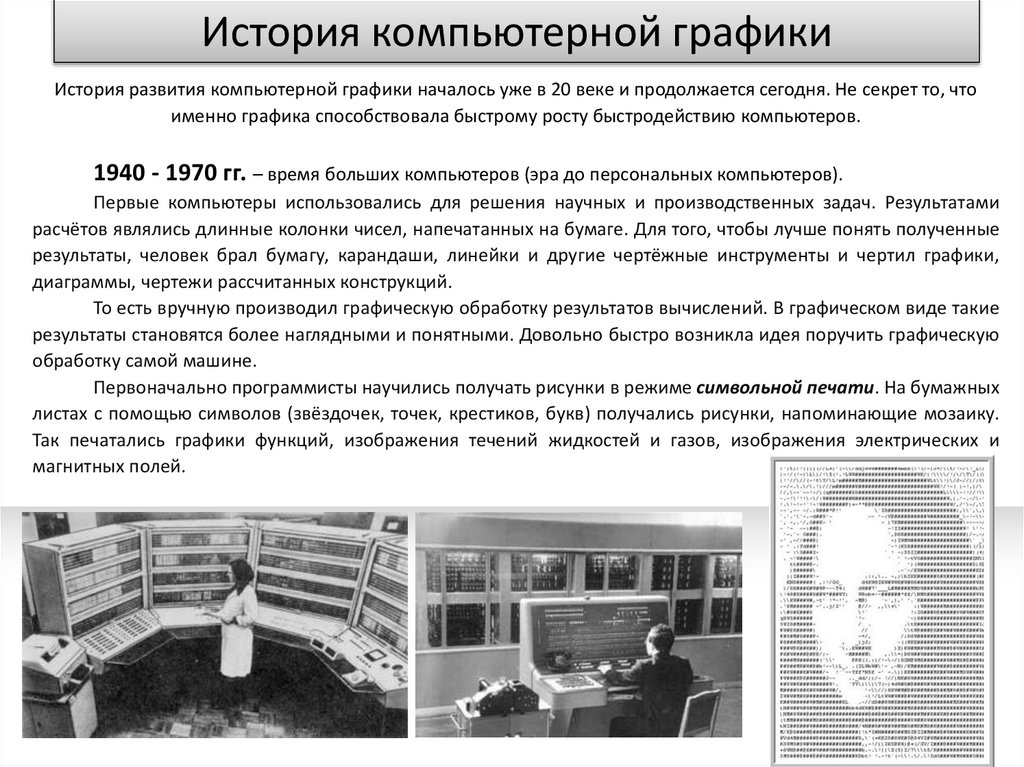 История компьютерной графики

История развития компьютерной графики началось уже в 20 веке и продолжается сегодня. Не секрет то, что именно графика способствовала быстрому росту быстродействию компьютеров.

1940 - 1970 гг. – время больших компьютеров (эра до персональных компьютеров).

Первые компьютеры использовались для решения научных и производственных задач. Результатами расчётов являлись длинные колонки чисел, напечатанных на бумаге. Для того, чтобы лучше понять полученные результаты, человек брал бумагу, карандаши, линейки и другие чертёжные инструменты и чертил графики, диаграммы, чертежи рассчитанных конструкций.

То есть вручную производил графическую обработку результатов вычислений. В графическом виде такие результаты становятся более наглядными и понятными. Довольно быстро возникла идея поручить графическую обработку самой машине.

Первоначально программисты научились получать рисунки в режиме символьной печати. На бумажных листах с помощью символов (звёздочек, точек, крестиков, букв) получались рисунки, напоминающие мозаику. Так печатались графики функций, изображения течений жидкостей и газов, изображения электрических и магнитных полей.